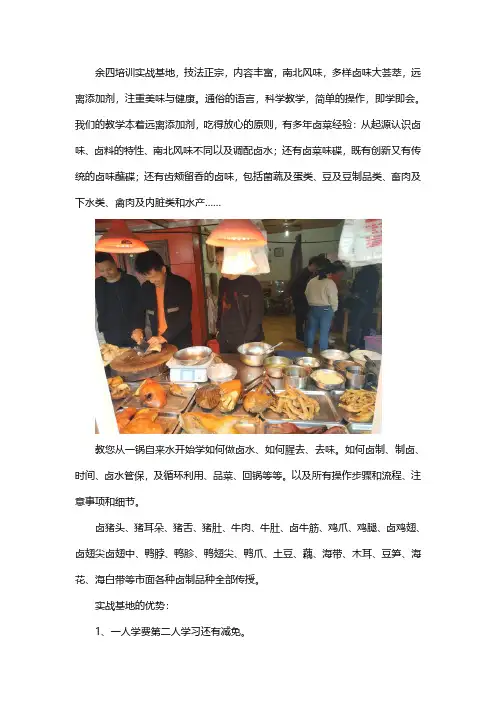 余四培训实战基地，技法正宗，内容丰富，南北风味，多样卤味大荟萃，远离添加剂，注重美味与健康。通俗的语言，科学教学，简单的操作，即学即会。我们的教学本着远离添加剂，吃得放心的原则，有多年卤菜经验：从起源认识卤味、卤料的特性、南北风味不同以及调配卤水；还有卤菜味碟，既有创新又有传统的卤味蘸碟；还有齿颊留香的卤味，包括菌蔬及蛋类、豆及豆制品类、畜肉及下水类、禽肉及内脏类和水产……

教您从一锅自来水开始学如何做卤水、如何腥去、去味。如何卤制、制卤、时间、卤水管保，及循环利用、品菜、回锅等等。以及所有操作步骤和流程、注意事项和细节。

卤猪头、猪耳朵、猪舌、猪肚、牛肉、牛肚、卤牛筋、鸡爪、鸡腿、卤鸡翅、卤翅尖卤翅中、鸭脖、鸭胗、鸭翅尖、鸭爪、土豆、藕、海带、木耳、豆笋、海花、海白带等市面各种卤制品种全部传授。

实战基地的优势：

1、一人学费第二人学习还有减免。